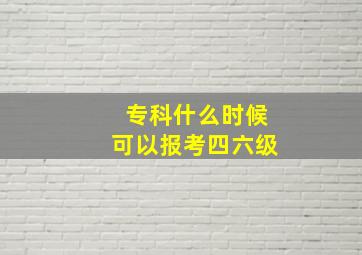 专科什么时候
可以报考四六级